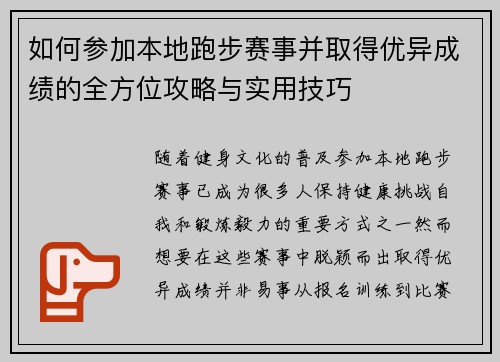 如何参加本地跑步赛事并取得优异成绩的全方位攻略与实用技巧

随着健身文化的普及参加本地跑步赛事已成为很多人保持健康挑战自我和锻炼毅力的重要方式之一然而想要在这些赛事中脱颖而出取得优异成绩并非易事从报名训练到比赛